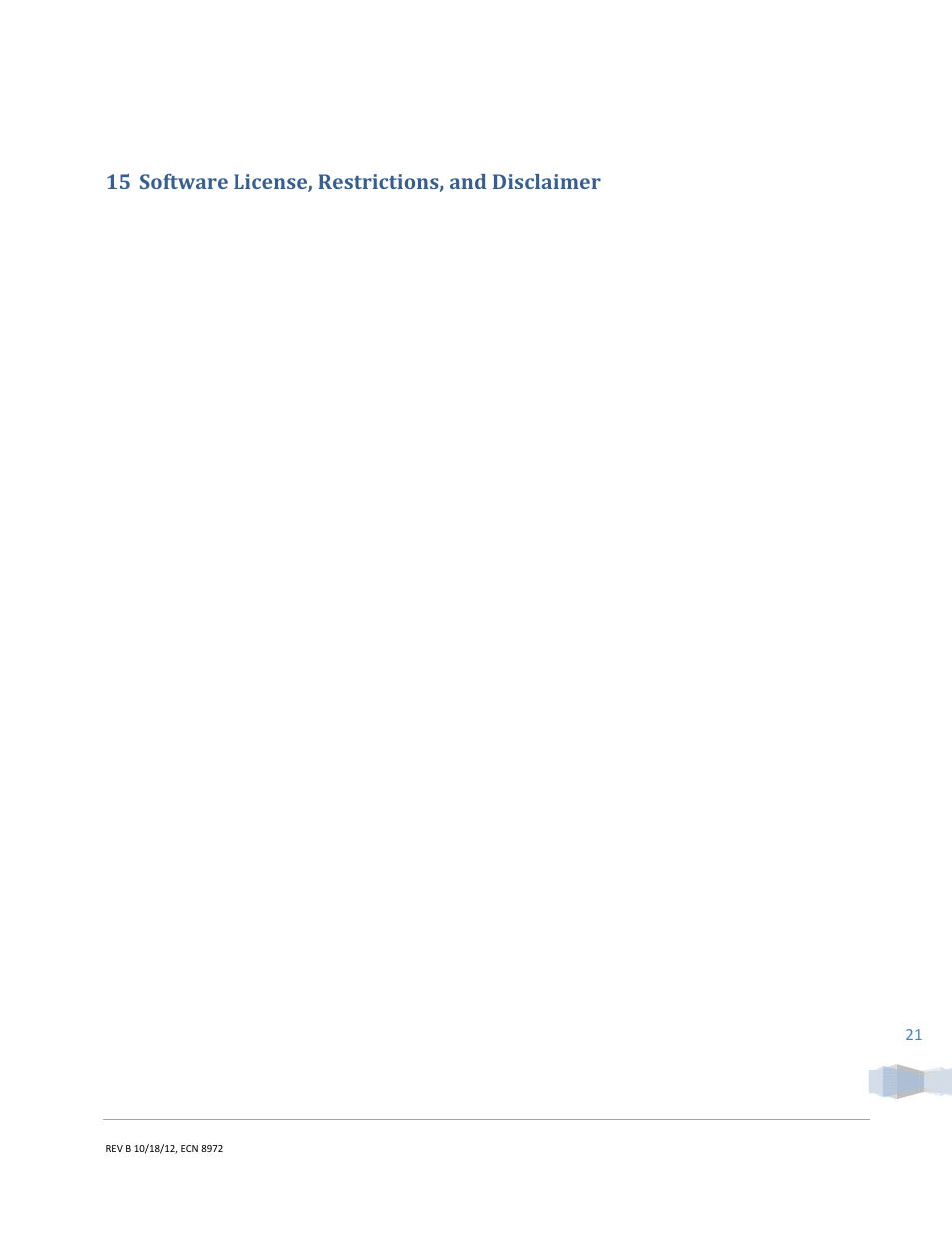 15 Software License, Restrictions, and Disclaimer

21

REV B 10/18/12, ECN 8972